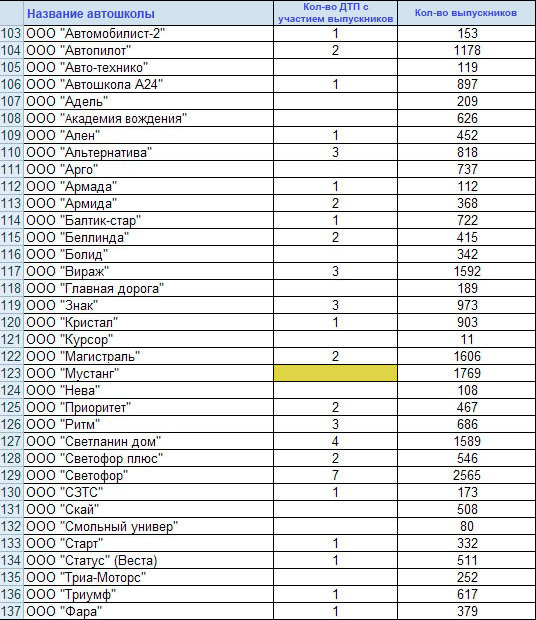 | | Название автошколы | Кол-во ДТП с участием выпускников | Кол-во выпускников |
|---|---|---|---|
| 103 | ООО "Автомобилист-2" | 1 | 153 |
| 104 | ООО "Автопилот" | 2 | 1178 |
| 105 | ООО "Авто-технико" | | 119 |
| 106 | ООО "Автошкола А24" | 1 | 897 |
| 107 | ООО "Адель" | | 209 |
| 108 | ООО "Академия вождения" | | 626 |
| 109 | ООО "Ален" | 1 | 452 |
| 110 | ООО "Альтернатива" | 3 | 818 |
| 111 | ООО "Арго" | | 737 |
| 112 | ООО "Армада" | 1 | 112 |
| 113 | ООО "Армида" | 2 | 368 |
| 114 | ООО "Балтик-стар" | 1 | 722 |
| 115 | ООО "Беллинда" | 2 | 415 |
| 116 | ООО "Болид" | | 342 |
| 117 | ООО "Вираж" | 3 | 1592 |
| 118 | ООО "Главная дорога" | | 189 |
| 119 | ООО "Знак" | 3 | 973 |
| 120 | ООО "Кристал" | 1 | 903 |
| 121 | ООО "Курсор" | | 11 |
| 122 | ООО "Магистраль" | 2 | 1606 |
| 123 | ООО "Мустанг" | | 1769 |
| 124 | ООО "Нева" | | 108 |
| 125 | ООО "Приоритет" | 2 | 467 |
| 126 | ООО "Ритм" | 3 | 686 |
| 127 | ООО "Светланин дом" | 4 | 1589 |
| 128 | ООО "Светофор плюс" | 2 | 546 |
| 129 | ООО "Светофор" | 7 | 2565 |
| 130 | ООО "СЗТС" | 1 | 173 |
| 131 | ООО "Скай" | | 508 |
| 132 | ООО "Смольный универ" | | 80 |
| 133 | ООО "Старт" | 1 | 332 |
| 134 | ООО "Статус" (Веста) | 1 | 511 |
| 135 | ООО "Триа-Моторс" | | 252 |
| 136 | ООО "Триумф" | 1 | 617 |
| 137 | ООО "Фара" | 1 | 379 |